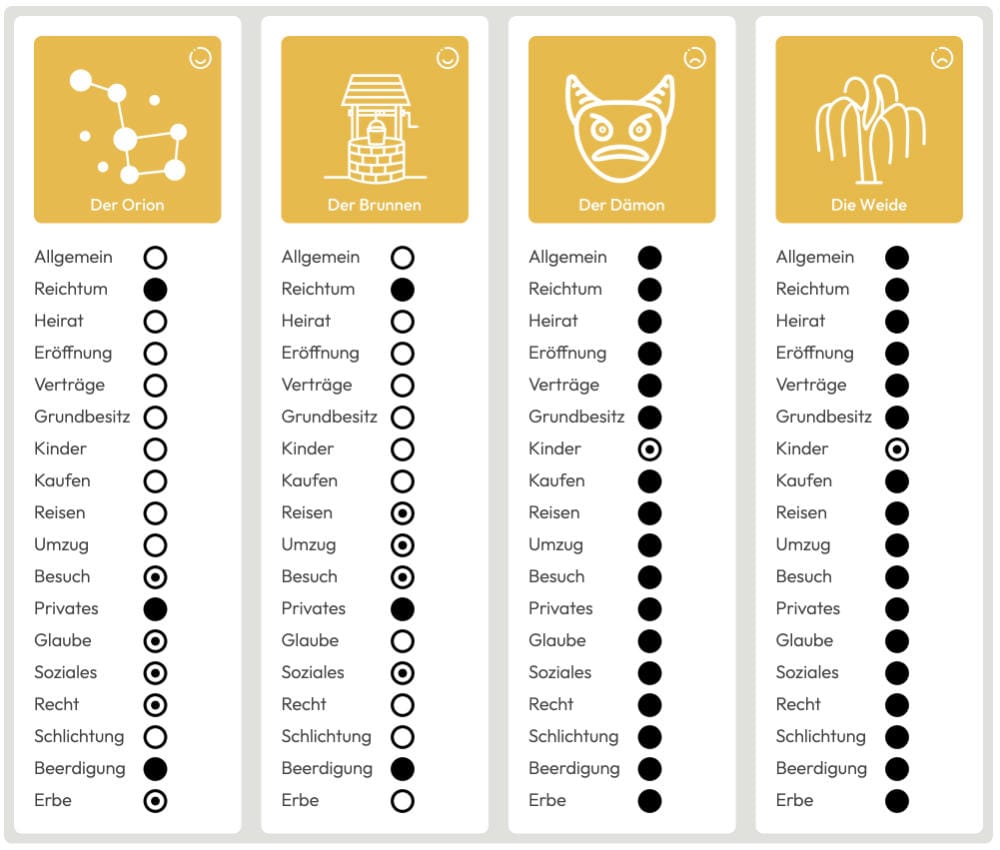 Der Orion

Allgemein
Reichtum
Heirat
Eröffnung
Verträge
Grundbesitz
Kinder
Kaufen
Reisen
Umzug
Besuch
Privates
Glaube
Soziales
Recht
Schlichtung
Beerdigung
Erbe

Der Brunnen

Allgemein
Reichtum
Heirat
Eröffnung
Verträge
Grundbesitz
Kinder
Kaufen
Reisen
Umzug
Besuch
Privates
Glaube
Soziales
Recht
Schlichtung
Beerdigung
Erbe

Der Dämon

Allgemein
Reichtum
Heirat
Eröffnung
Verträge
Grundbesitz
Kinder
Kaufen
Reisen
Umzug
Besuch
Privates
Glaube
Soziales
Recht
Schlichtung
Beerdigung
Erbe

Die Weide

Allgemein
Reichtum
Heirat
Eröffnung
Verträge
Grundbesitz
Kinder
Kaufen
Reisen
Umzug
Besuch
Privates
Glaube
Soziales
Recht
Schlichtung
Beerdigung
Erbe